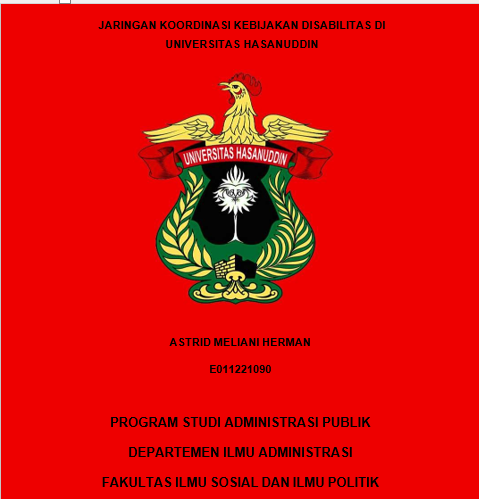 JARINGAN KOORDINASI KEBIJAKAN DISABILITAS DI UNIVERSITAS HASANUDDIN

UNIVERSITAS HASANUDDIN

ASTRID MELIANI HERMAN

E011221090

PROGRAM STUDI ADMINISTRASI PUBLIK

DEPARTEMEN ILMU ADMINISTRASI

FAKULTAS ILMU SOSIAL DAN ILMU POLITIK